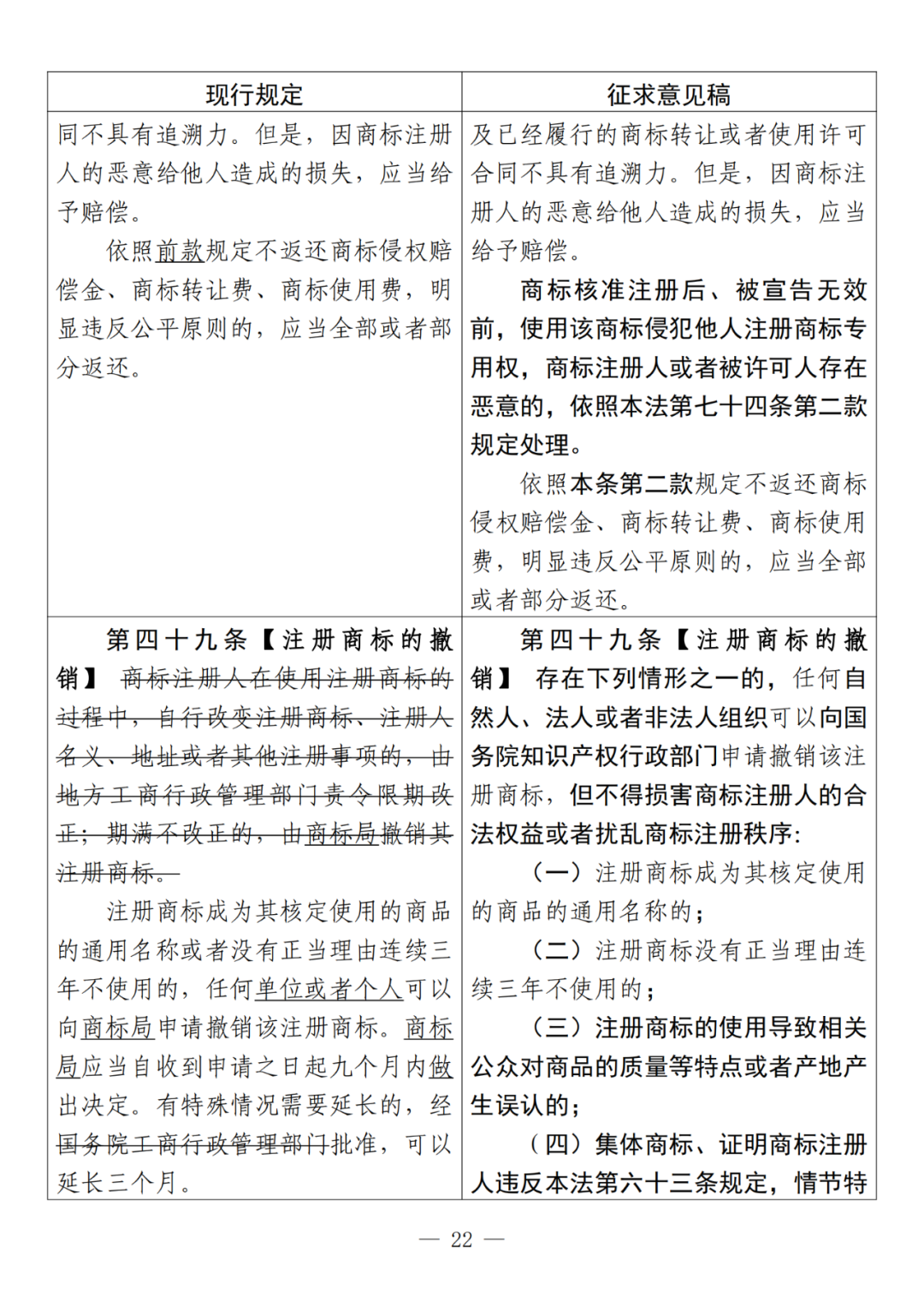 | 现行规定 | 征求意见稿 |
|---|---|
| 同不具有追溯力。但是，因商标注册人的恶意给他人造成的损失，应当给予赔偿。<br>依照前款规定不返还商标侵权赔偿金、商标转让费、商标使用费，明显违反公平原则的，应当全部或者部分返还。 | 及已经履行的商标转让或者使用许可合同不具有追溯力。但是，因商标注册人的恶意给他人造成的损失，应当给予赔偿。<br>商标核准注册后、被宣告无效前，使用该商标侵犯他人注册商标专用权，商标注册人或者被许可人存在恶意的，依照本法第七十四条第二款规定处理。<br>依照本条第二款规定不返还商标侵权赔偿金、商标转让费、商标使用费，明显违反公平原则的，应当全部或者部分返还。 |
| 第四十九条【注册商标的撤销】 商标注册人在使用注册商标的过程中，自行改变注册商标、注册人名义、地址或者其他注册事项的，由地方工商行政管理部门责令限期改正；期满不改正的，由商标局撤销其注册商标。<br>注册商标成为其核定使用的商品的通用名称或者没有正当理由连续三年不使用的，任何单位或者个人可以向商标局申请撤销该注册商标。商标局应当自收到申请之日起九个月内做出决定。有特殊情况需要延长的，经国务院工商行政管理部门批准，可以延长三个月。 | 第四十九条【注册商标的撤销】 存在下列情形之一的，任何自然人、法人或者非法人组织可以向国务院知识产权行政部门申请撤销该注册商标，但不得损害商标注册人的合法权益或者扰乱商标注册秩序：<br>（一）注册商标成为其核定使用的商品的通用名称的；<br>（二）注册商标没有正当理由连续三年不使用的；<br>（三）注册商标的使用导致相关公众对商品的质量等特点或者产地产生误认的；<br>（四）集体商标、证明商标注册人违反本法第六十三条规定，情节特 |

— 22 —